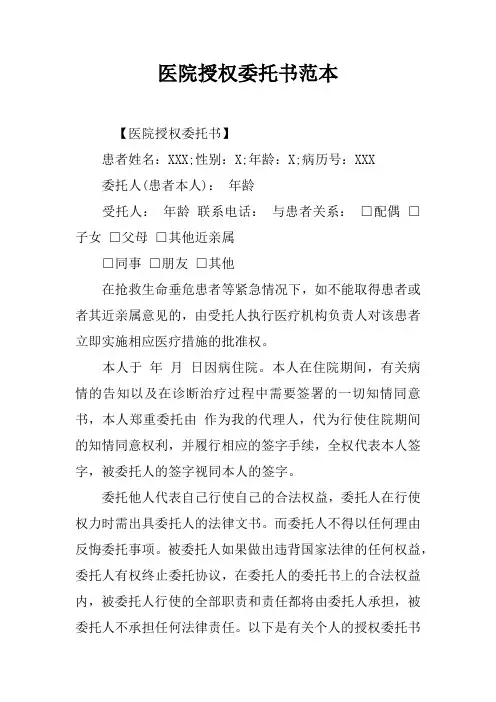 医院授权委托书范本

【医院授权委托书】

患者姓名：XXX;性别：X;年龄：X;病历号：XXX

委托人(患者本人)： 年龄

受托人： 年龄 联系电话： 与患者关系： □配偶 □子女 □父母 □其他近亲属

□同事 □朋友 □其他

在抢救生命垂危患者等紧急情况下，如不能取得患者或者其近亲属意见的，由受托人执行医疗机构负责人对该患者立即实施相应医疗措施的批准权。

本人于 年 月 日因病住院。本人在住院期间，有关病情的告知以及在诊断治疗过程中需要签署的一切知情同意书，本人郑重委托由 作为我的代理人，代为行使住院期间的知情同意权利，并履行相应的签字手续，全权代表本人签字，被委托人的签字视同本人的签字。

委托他人代表自己行使自己的合法权益，委托人在行使权力时需出具委托人的法律文书。而委托人不得以任何理由反悔委托事项。被委托人如果做出违背国家法律的任何权益，委托人有权终止委托协议，在委托人的委托书上的合法权益内，被委托人行使的全部职责和责任都将由委托人承担，被委托人不承担任何法律责任。以下是有关个人的授权委托书